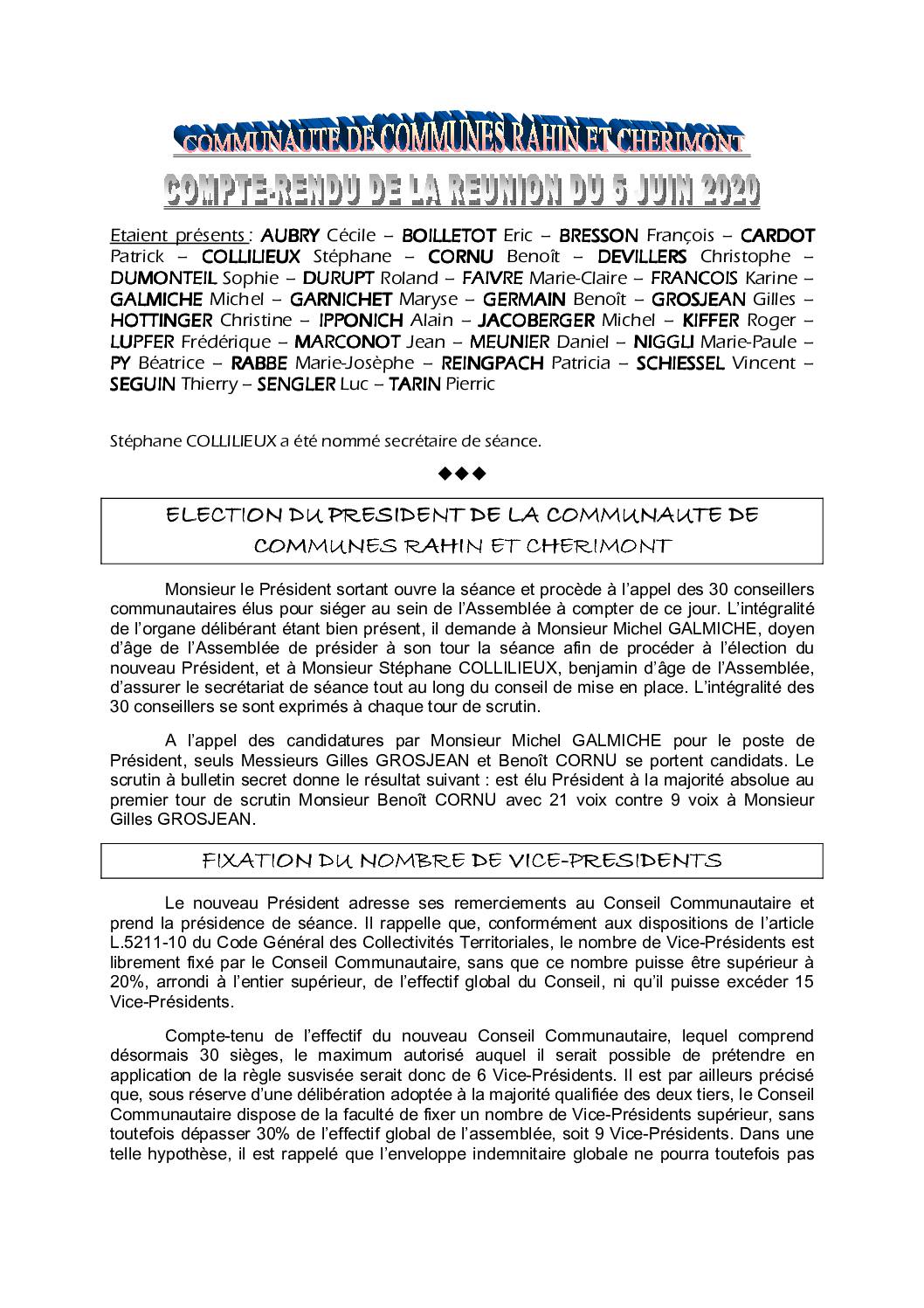 COMMUNAUTE DE COMMUNES RAHIN ET CHERIMONT

COMPTE-RENDU DE LA REUNION DU 5 JUIN 2020

Etaient présents : AUBRY Cécile – BOILLETOT Eric – BRESSON François – CARDOT Patrick – COLLILIEUX Stéphane – CORNU Benoît – DEVILLERS Christophe – DUMONTEIL Sophie – DURUPT Roland – FAIVRE Marie-Claire – FRANCOIS Karine – GALMICHE Michel – GARNICHET Maryse – GERMAIN Benoît – GROSJEAN Gilles – HOTTINGER Christine – IPPONICH Alain – JACOBERGER Michel – KIFFER Roger – LUPFER Frédérique – MARCONOT Jean – MEUNIER Daniel – NIGGLI Marie-Paule – PY Béatrice – RABBE Marie-Josèphe – REINGPACH Patricia – SCHIESSEL Vincent – SEGUIN Thierry – SENGLER Luc – TARIN Pierric

Stéphane COLLILIEUX a été nommé secrétaire de séance.

◆◆◆

ELECTION DU PRESIDENT DE LA COMMUNAUTE DE COMMUNES RAHIN ET CHERIMONT

Monsieur le Président sortant ouvre la séance et procède à l'appel des 30 conseillers communautaires élus pour siéger au sein de l'Assemblée à compter de ce jour. L'intégralité de l'organe délibérant étant bien présent, il demande à Monsieur Michel GALMICHE, doyen d'âge de l'Assemblée de présider à son tour la séance afin de procéder à l'élection du nouveau Président, et à Monsieur Stéphane COLLILIEUX, benjamin d'âge de l'Assemblée, d'assurer le secrétariat de séance tout au long du conseil de mise en place. L'intégralité des 30 conseillers se sont exprimés à chaque tour de scrutin.

A l'appel des candidatures par Monsieur Michel GALMICHE pour le poste de Président, seuls Messieurs Gilles GROSJEAN et Benoît CORNU se portent candidats. Le scrutin à bulletin secret donne le résultat suivant : est élu Président à la majorité absolue au premier tour de scrutin Monsieur Benoît CORNU avec 21 voix contre 9 voix à Monsieur Gilles GROSJEAN.

FIXATION DU NOMBRE DE VICE-PRESIDENTS

Le nouveau Président adresse ses remerciements au Conseil Communautaire et prend la présidence de séance. Il rappelle que, conformément aux dispositions de l'article L.5211-10 du Code Général des Collectivités Territoriales, le nombre de Vice-Présidents est librement fixé par le Conseil Communautaire, sans que ce nombre puisse être supérieur à 20%, arrondi à l'entier supérieur, de l'effectif global du Conseil, ni qu'il puisse excéder 15 Vice-Présidents.

Compte-tenu de l'effectif du nouveau Conseil Communautaire, lequel comprend désormais 30 sièges, le maximum autorisé auquel il serait possible de prétendre en application de la règle susvisée serait donc de 6 Vice-Présidents. Il est par ailleurs précisé que, sous réserve d'une délibération adoptée à la majorité qualifiée des deux tiers, le Conseil Communautaire dispose de la faculté de fixer un nombre de Vice-Présidents supérieur, sans toutefois dépasser 30% de l'effectif global de l'assemblée, soit 9 Vice-Présidents. Dans une telle hypothèse, il est rappelé que l'enveloppe indemnitaire globale ne pourra toutefois pas